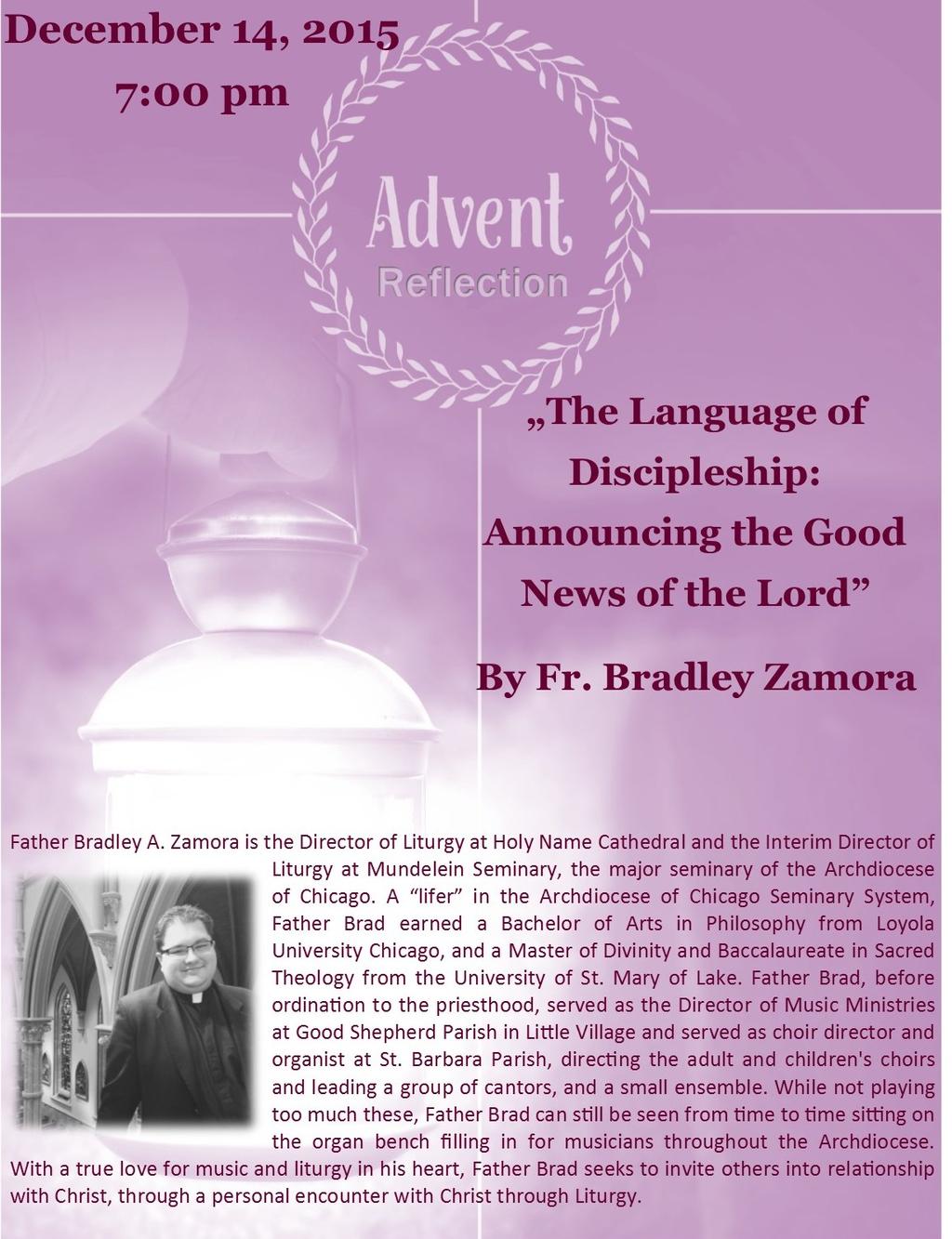 December 14, 2015
7:00 pm

Advent
Reflection

„The Language of Discipleship: Announcing the Good News of the Lord”

By Fr. Bradley Zamora

Father Bradley A. Zamora is the Director of Liturgy at Holy Name Cathedral and the Interim Director of Liturgy at Mundelein Seminary, the major seminary of the Archdiocese of Chicago. A “lifer” in the Archdiocese of Chicago Seminary System, Father Brad earned a Bachelor of Arts in Philosophy from Loyola University Chicago, and a Master of Divinity and Baccalaureate in Sacred Theology from the University of St. Mary of Lake. Father Brad, before ordination to the priesthood, served as the Director of Music Ministries at Good Shepherd Parish in Little Village and served as choir director and organist at St. Barbara Parish, directing the adult and children's choirs and leading a group of cantors, and a small ensemble. While not playing too much these, Father Brad can still be seen from time to time sitting on the organ bench filling in for musicians throughout the Archdiocese. With a true love for music and liturgy in his heart, Father Brad seeks to invite others into relationship with Christ, through a personal encounter with Christ through Liturgy.